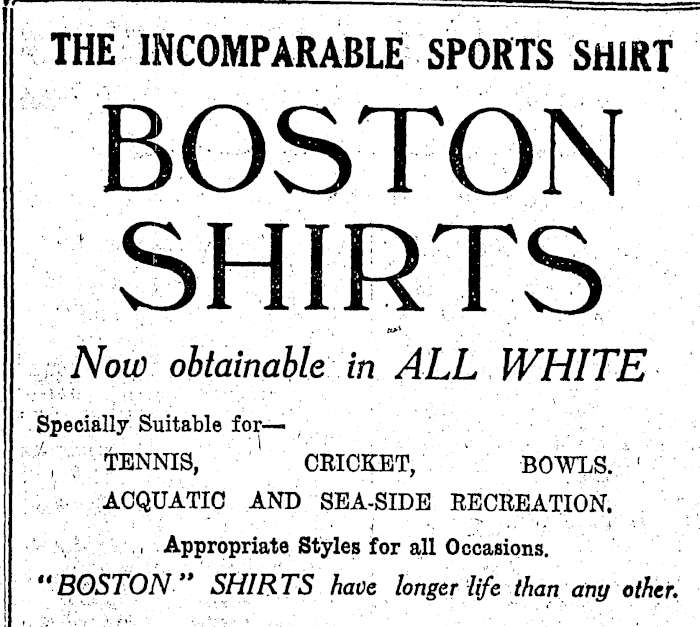 THE INCOMPARABLE SPORTS SHIRT

BOSTON
SHIRTS

Now obtainable in ALL WHITE

Specially Suitable for—

TENNIS, CRICKET, BOWLS.
ACQUATIC AND SEA-SIDE RECREATION.

Appropriate Styles for all Occasions.

"BOSTON" SHIRTS have longer life than any other.